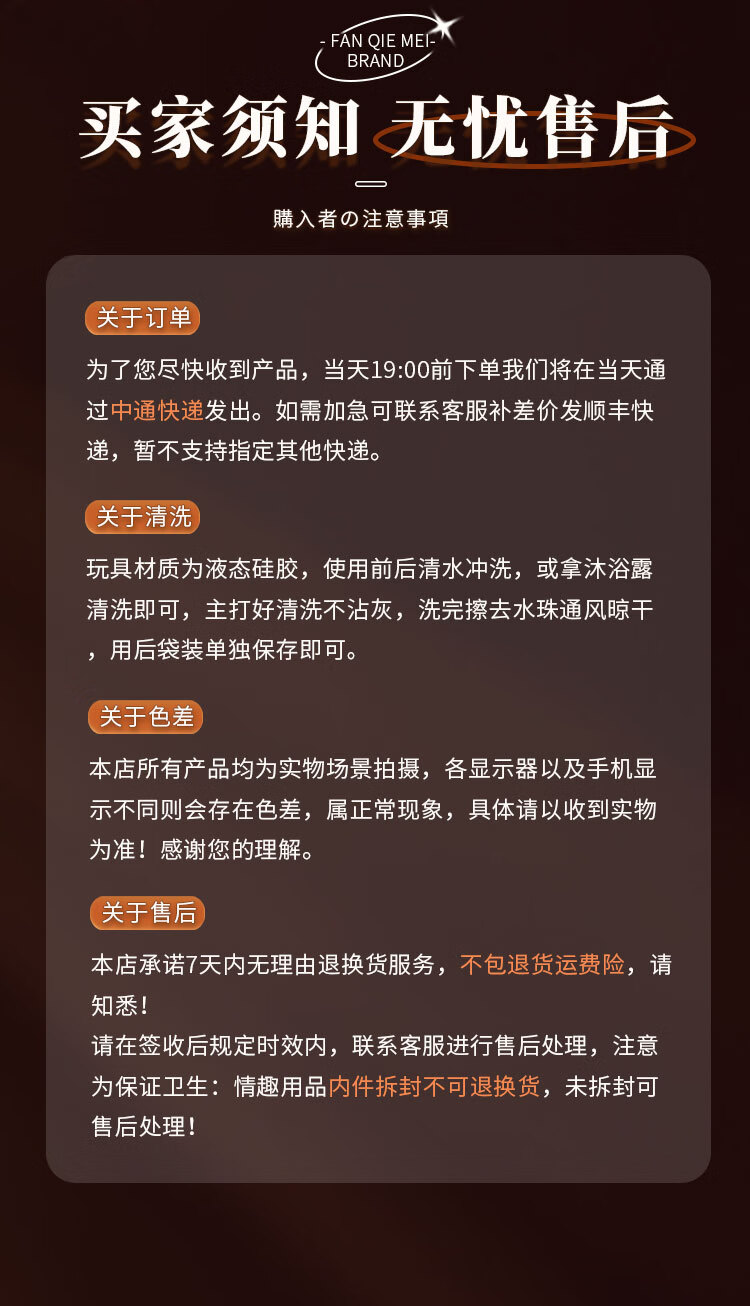 - FAN QIE MEI-
BRAND

买家须知 无忧售后

購入者の注意事項

关于订单

为了您尽快收到产品，当天19:00前下单我们将在当天通过中通快递发出。如需加急可联系客服补差价发顺丰快递，暂不支持指定其他快递。

关于清洗

玩具材质为液态硅胶，使用前后清水冲洗，或拿沐浴露清洗即可，主打好清洗不沾灰，洗完擦去水珠通风晾干，用后袋装单独保存即可。

关于色差

本店所有产品均为实物场景拍摄，各显示器以及手机显示不同则会存在色差，属正常现象，具体请以收到实物为准！感谢您的理解。

关于售后

本店承诺7天内无理由退换货服务，不包退货运费险，请知悉！
请在签收后规定时效内，联系客服进行售后处理，注意为保证卫生：情趣用品内件拆封不可退换货，未拆封可售后处理！